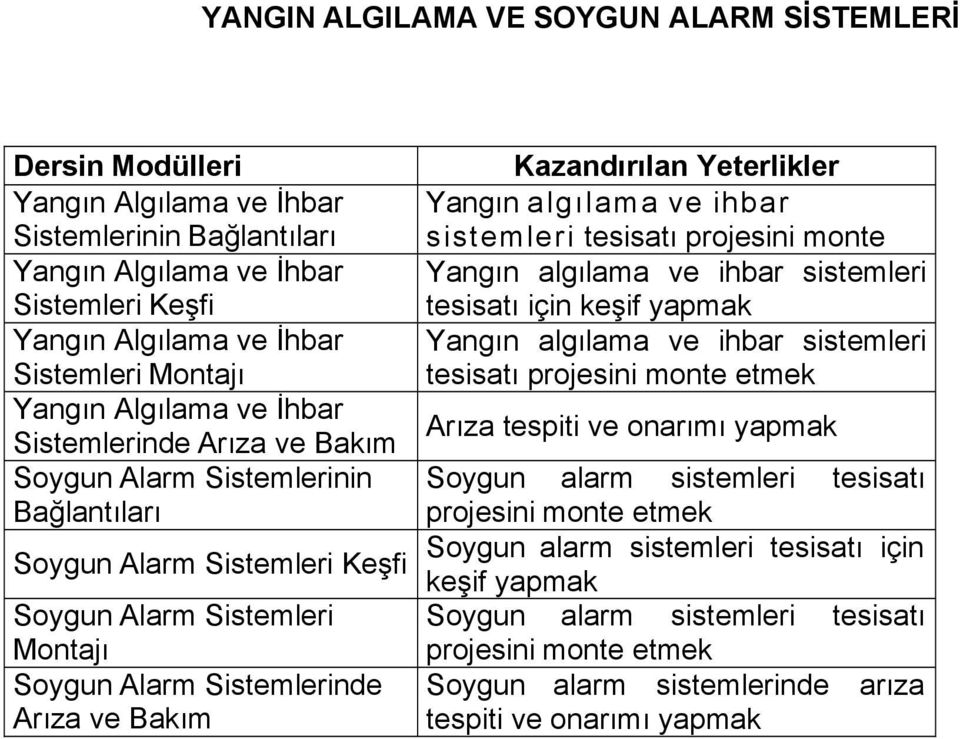 YANGIN ALGILAMA VE SOYGUN ALARM SİSTEMLERİ

| Dersin Modülleri | Kazandırılan Yeterlikler |
|---|---|
| Yangın Algılama ve İhbar Sistemlerinin Bağlantıları | Yangın algılama ve ihbar sistemleri tesisatı projesini monte |
| Yangın Algılama ve İhbar Sistemleri Keşfi | Yangın algılama ve ihbar sistemleri tesisatı için keşif yapmak |
| Yangın Algılama ve İhbar Sistemleri Montajı | Yangın algılama ve ihbar sistemleri tesisatı projesini monte etmek |
| Yangın Algılama ve İhbar Sistemlerinde Arıza ve Bakım | Arıza tespiti ve onarımı yapmak |
| Soygun Alarm Sistemlerinin Bağlantıları | Soygun alarm sistemleri tesisatı projesini monte etmek |
| Soygun Alarm Sistemleri Keşfi | Soygun alarm sistemleri tesisatı için keşif yapmak |
| Soygun Alarm Sistemleri Montajı | Soygun alarm sistemleri tesisatı projesini monte etmek |
| Soygun Alarm Sistemlerinde Arıza ve Bakım | Soygun alarm sistemlerinde arıza tespiti ve onarımı yapmak |